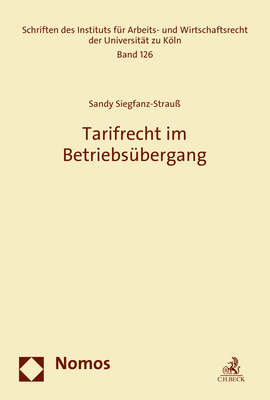 Schriften des Instituts für Arbeits- und Wirtschaftsrecht der Universität zu Köln
Band 126

Sandy Siegfanz-Strauß

Tarifrecht im Betriebsübergang

Nomos

C.H.BECK